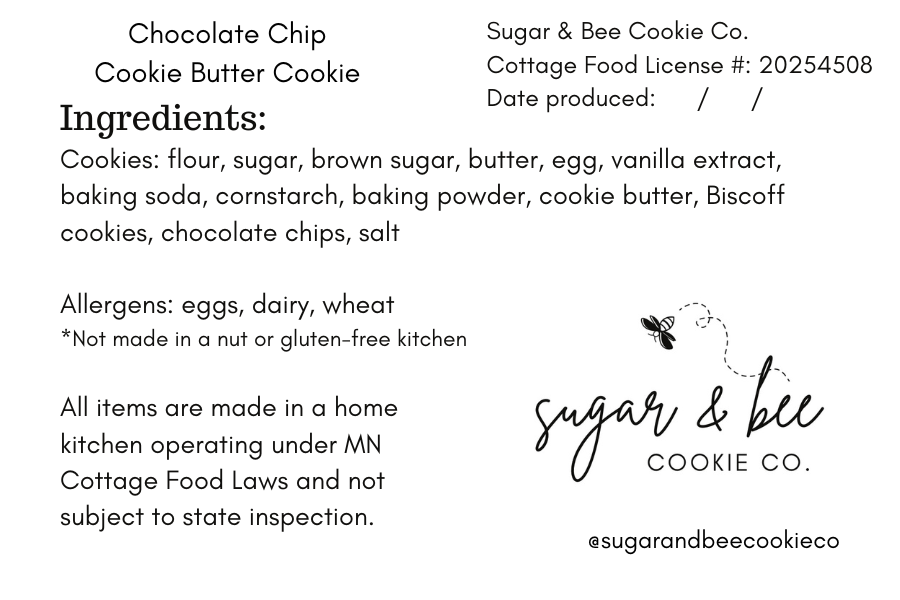 Chocolate Chip
Cookie Butter Cookie

Sugar & Bee Cookie Co.
Cottage Food License #: 20254508
Date produced: / /

Ingredients:
Cookies: flour, sugar, brown sugar, butter, egg, vanilla extract, baking soda, cornstarch, baking powder, cookie butter, Biscoff cookies, chocolate chips, salt

Allergens: eggs, dairy, wheat
*Not made in a nut or gluten-free kitchen

All items are made in a home kitchen operating under MN Cottage Food Laws and not subject to state inspection.

sugar & bee
COOKIE CO.

@sugarandbeecookieco